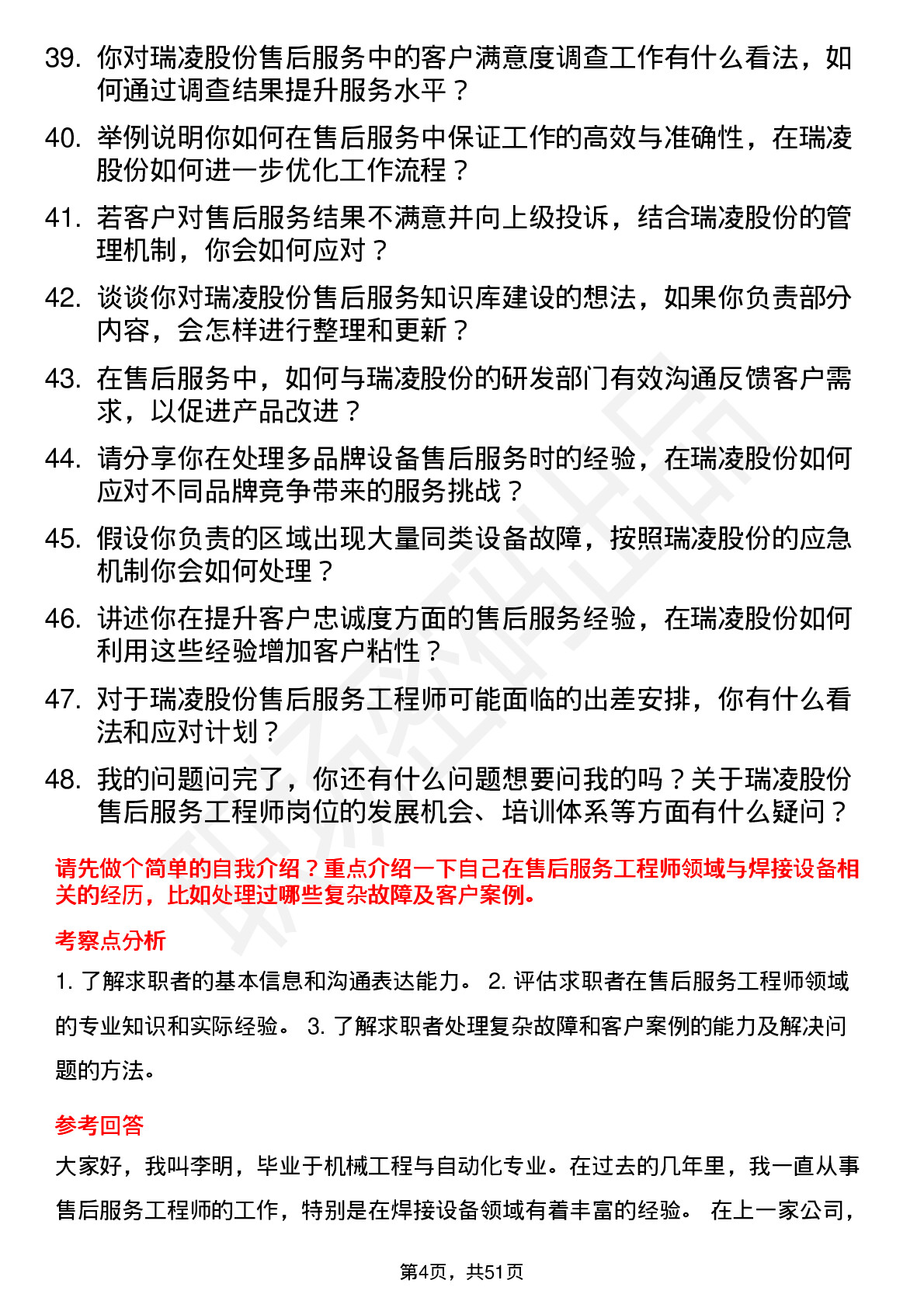 39. 你对瑞凌股份售后服务中的客户满意度调查工作有什么看法，如何通过调查结果提升服务水平？

40. 举例说明你如何在售后服务中保证工作的高效与准确性，在瑞凌股份如何进一步优化工作流程？

41. 若客户对售后服务结果不满意并向上级投诉，结合瑞凌股份的管理机制，你会如何应对？

42. 谈谈你对瑞凌股份售后服务知识库建设的想法，如果你负责部分内容，会怎样进行整理和更新？

43. 在售后服务中，如何与瑞凌股份的研发部门有效沟通反馈客户需求，以促进产品改进？

44. 请分享你在处理多品牌设备售后服务时的经验，在瑞凌股份如何应对不同品牌竞争带来的服务挑战？

45. 假设你负责的区域出现大量同类设备故障，按照瑞凌股份的应急机制你会如何处理？

46. 讲述你在提升客户忠诚度方面的售后服务经验，在瑞凌股份如何利用这些经验增加客户粘性？

47. 对于瑞凌股份售后服务工程师可能面临的出差安排，你有什么看法和应对计划？

48. 我的问题问完了，你还有什么问题想要问我的吗？关于瑞凌股份售后服务工程师岗位的发展机会、培训体系等方面有什么疑问？

请先做个简单的自我介绍？重点介绍一下自己在售后服务工程师领域与焊接设备相关的经历，比如处理过哪些复杂故障及客户案例。

考察点分析

1. 了解求职者的基本信息和沟通表达能力。 2. 评估求职者在售后服务工程师领域的专业知识和实际经验。 3. 了解求职者处理复杂故障和客户案例的能力及解决问题的方法。

参考回答

大家好，我叫李明，毕业于机械工程与自动化专业。在过去的几年里，我一直从事售后服务工程师的工作，特别是在焊接设备领域有着丰富的经验。 在上一家公司，

第4页，共51页